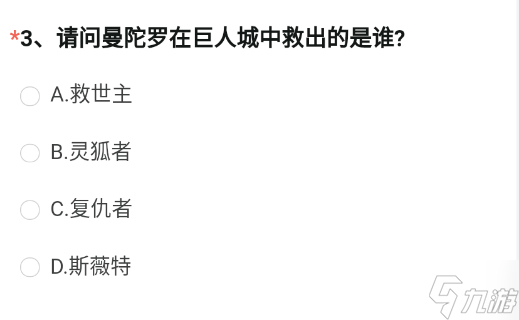 *3、请问曼陀罗在巨人城中救出的是谁?

A.救世主

B.灵狐者

C.复仇者

D.斯薇特

九游